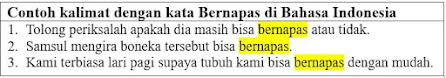 Contoh kalimat dengan kata Bernapas di Bahasa Indonesia

1. Tolong periksalah apakah dia masih bisa bernapas atau tidak.
2. Samsul mengira boneka tersebut bisa bernapas.
3. Kami terbiasa lari pagi supaya tubuh kami bisa bernapas dengan mudah.